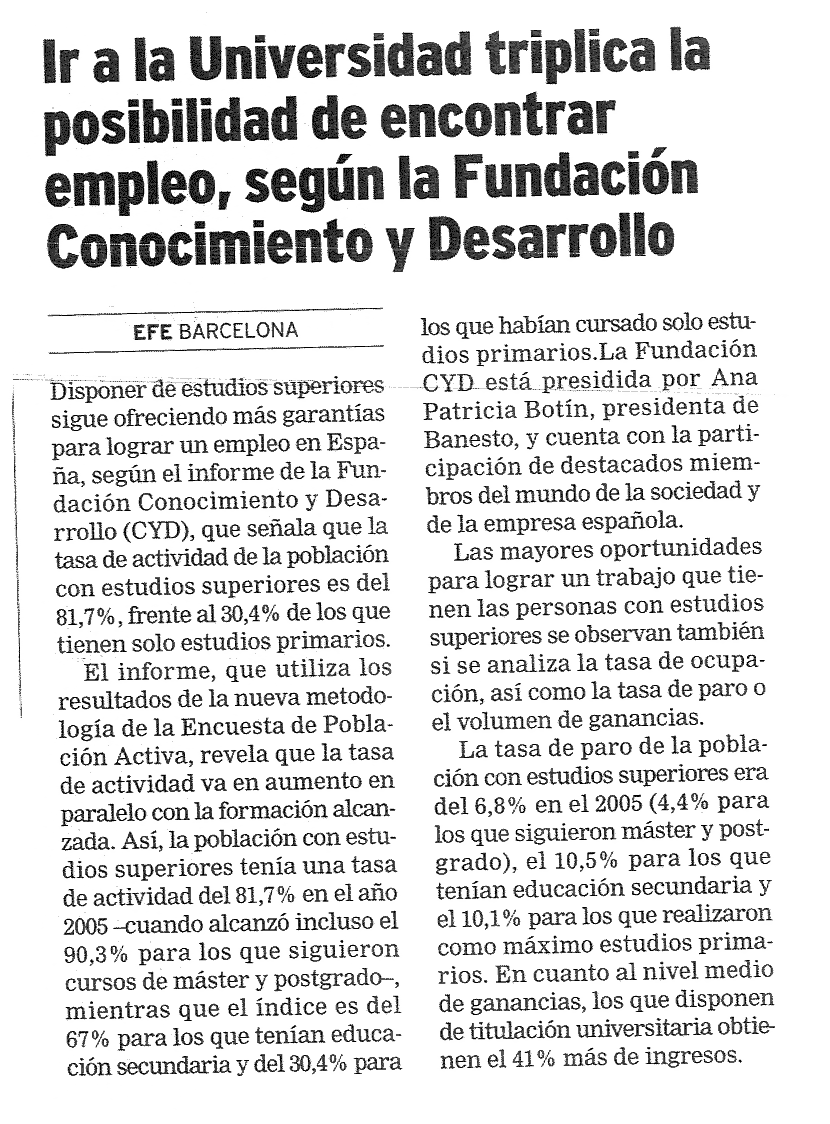 Ir a la Universidad triplica la posibilidad de encontrar empleo, según la Fundación Conocimiento y Desarrollo

EFE BARCELONA

Disponer de estudios superiores sigue ofreciendo más garantías para lograr un empleo en España, según el informe de la Fundación Conocimiento y Desarrollo (CYD), que señala que la tasa de actividad de la población con estudios superiores es del 81,7%, frente al 30,4% de los que tienen solo estudios primarios.

El informe, que utiliza los resultados de la nueva metodología de la Encuesta de Población Activa, revela que la tasa de actividad va en aumento en paralelo con la formación alcanzada. Así, la población con estudios superiores tenía una tasa de actividad del 81,7% en el año 2005 –cuando alcanzó incluso el 90,3% para los que siguieron cursos de máster y postgrado–, mientras que el índice es del 67% para los que tenían educación secundaria y del 30,4% para los que habían cursado solo estudios primarios.La Fundación CYD está presidida por Ana Patricia Botín, presidenta de Banesto, y cuenta con la participación de destacados miembros del mundo de la sociedad y de la empresa española.

Las mayores oportunidades para lograr un trabajo que tienen las personas con estudios superiores se observan también si se analiza la tasa de ocupación, así como la tasa de paro o el volumen de ganancias.

La tasa de paro de la población con estudios superiores era del 6,8% en el 2005 (4,4% para los que siguieron máster y postgrado), el 10,5% para los que tenían educación secundaria y el 10,1% para los que realizaron como máximo estudios primarios. En cuanto al nivel medio de ganancias, los que disponen de titulación universitaria obtienen el 41% más de ingresos.